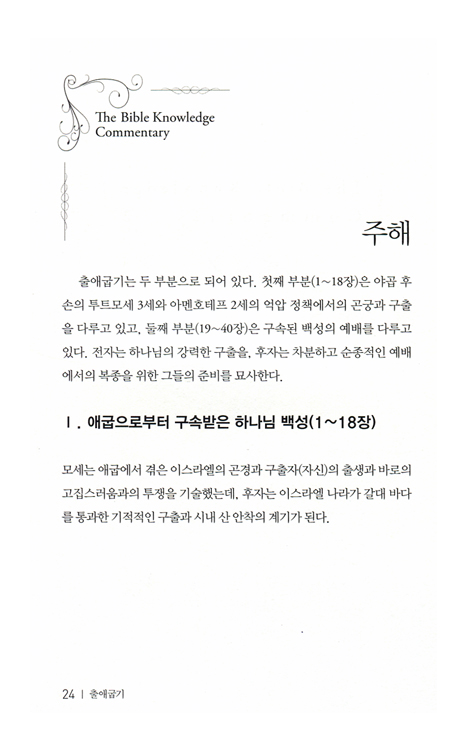 The Bible Knowledge Commentary

주해

출애굽기는 두 부분으로 되어 있다. 첫째 부분(1~18장)은 야곱 후손의 투트모세 3세와 아멘호테프 2세의 억압 정책에서의 곤궁과 구출을 다루고 있고, 둘째 부분(19~40장)은 구속된 백성의 예배를 다루고 있다. 전자는 하나님의 강력한 구출을, 후자는 차분하고 순종적인 예배에서의 복종을 위한 그들의 준비를 묘사한다.

I. 애굽으로부터 구속받은 하나님 백성(1~18장)

모세는 애굽에서 겪은 이스라엘의 곤경과 구출자(자신)의 출생과 바로의 고집스러움과의 투쟁을 기술했는데, 후자는 이스라엘 나라가 갈대 바다를 통과한 기적적인 구출과 시내 산 안착의 계기가 된다.

24 | 출애굽기